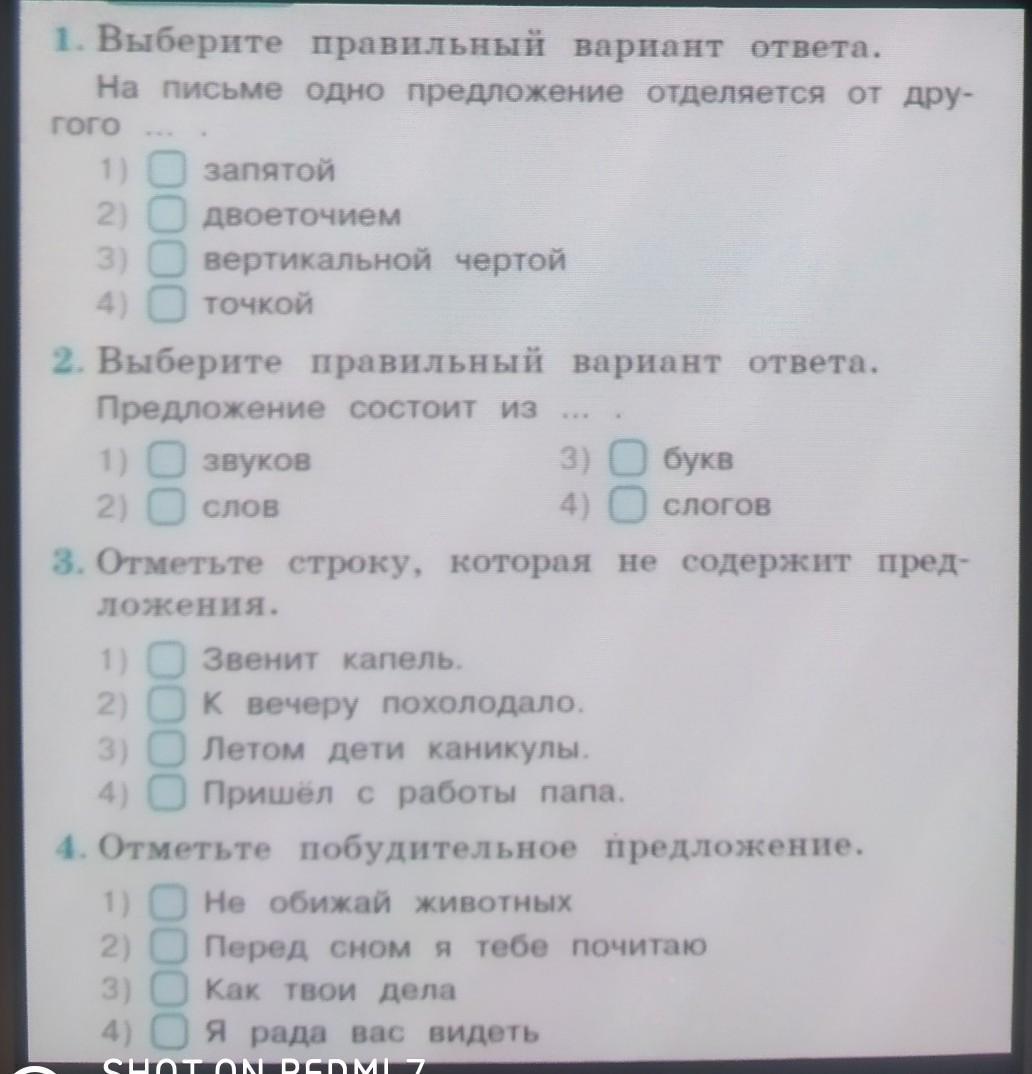 1. Выберите правильный вариант ответа.

На письме одно предложение отделяется от другого ... .

1) ☐ запятой
2) ☐ двоеточием
3) ☐ вертикальной чертой
4) ☐ точкой

2. Выберите правильный вариант ответа.

Предложение состоит из ... .

1) ☐ звуков
2) ☐ слов
3) ☐ букв
4) ☐ слогов

3. Отметьте строку, которая не содержит предложения.

1) ☐ Звенит капель.
2) ☐ К вечеру похолодало.
3) ☐ Летом дети каникулы.
4) ☐ Пришёл с работы папа.

4. Отметьте побудительное предложение.

1) ☐ Не обижай животных
2) ☐ Перед сном я тебе почитаю
3) ☐ Как твои дела
4) ☐ Я рада вас видеть

SHOT ON REDMI 7